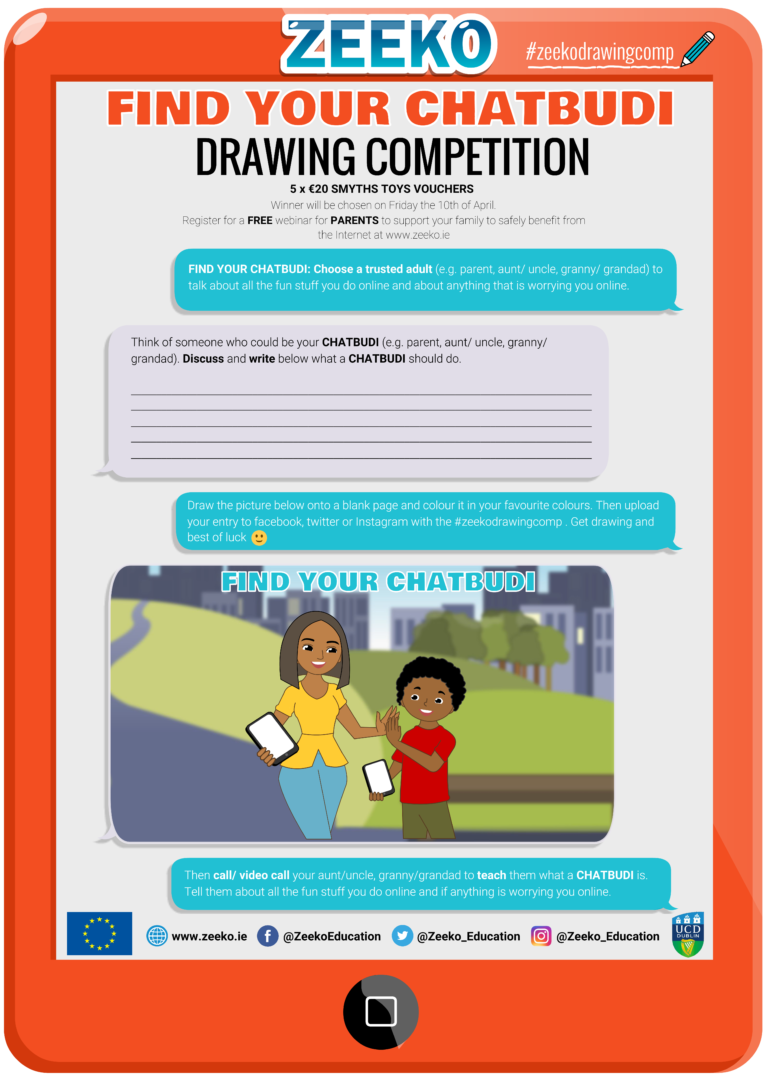 ZEEKO

#zeekodrawingcomp

FIND YOUR CHATBUDI

DRAWING COMPETITION

5 x €20 SMYTHS TOYS VOUCHERS

Winner will be chosen on Friday the 10th of April.

Register for a FREE webinar for PARENTS to support your family to safely benefit from the Internet at www.zeeko.ie

FIND YOUR CHATBUDI: Choose a trusted adult (e.g. parent, aunt/ uncle, granny/ grandad) to talk about all the fun stuff you do online and about anything that is worrying you online.

Think of someone who could be your CHATBUDI (e.g. parent, aunt/ uncle, granny/ grandad). Discuss and write below what a CHATBUDI should do.

Draw the picture below onto a blank page and colour it in your favourite colours. Then upload your entry to facebook, twitter or Instagram with the #zeekodrawingcomp . Get drawing and best of luck 🙂

FIND YOUR CHATBUDI

Then call/ video call your aunt/uncle, granny/grandad to teach them what a CHATBUDI is. Tell them about all the fun stuff you do online and if anything is worrying you online.

www.zeeko.ie @ZeekoEducation @Zeeko_Education @Zeeko_Education

UCD DUBLIN